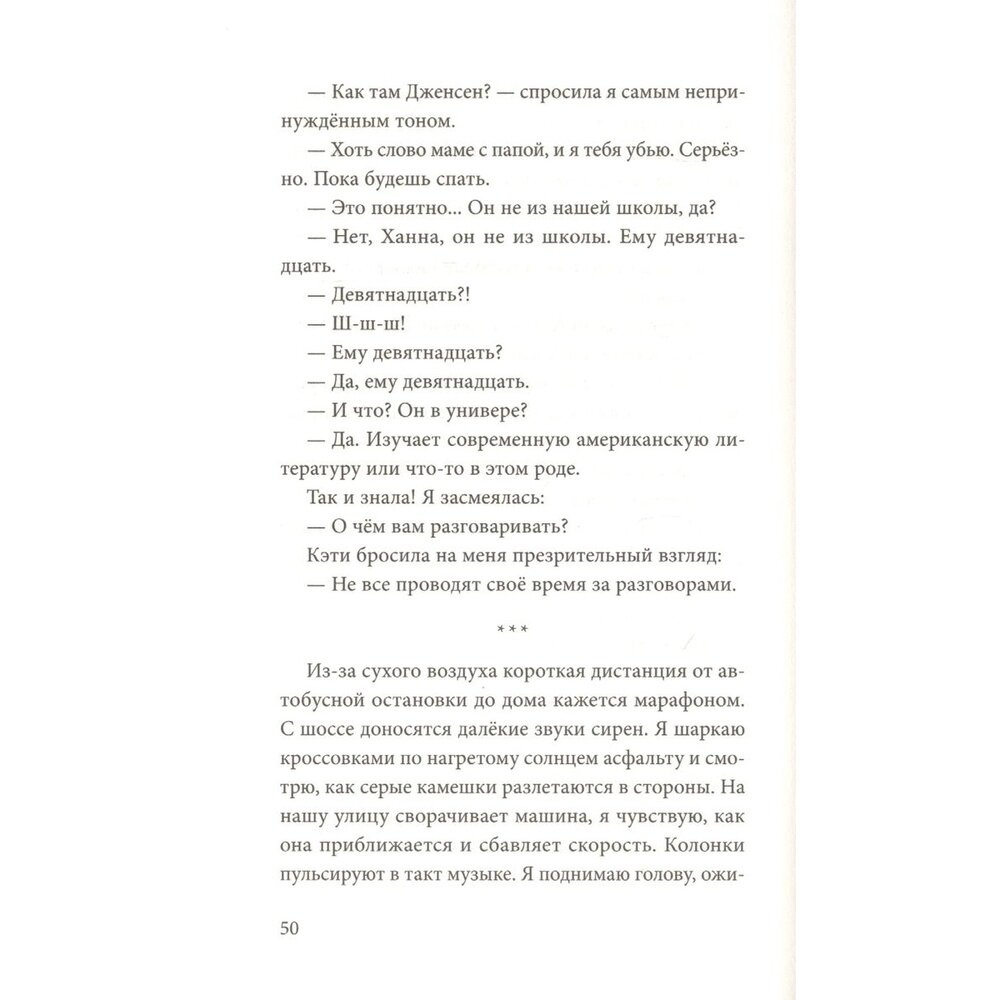 — Как там Дженсен? — спросила я самым непринуждённым тоном.

— Хоть слово маме с папой, и я тебя убью. Серьёзно. Пока будешь спать.

— Это понятно... Он не из нашей школы, да?

— Нет, Ханна, он не из школы. Ему девятнадцать.

— Девятнадцать?!

— Ш-ш-ш!

— Ему девятнадцать?

— Да, ему девятнадцать.

— И что? Он в универе?

— Да. Изучает современную американскую литературу или что-то в этом роде.

Так и знала! Я засмеялась:

— О чём вам разговаривать?

Кэти бросила на меня презрительный взгляд:

— Не все проводят своё время за разговорами.

***

Из-за сухого воздуха короткая дистанция от автобусной остановки до дома кажется марафоном. С шоссе доносятся далёкие звуки сирен. Я шаркаю кроссовками по нагретому солнцем асфальту и смотрю, как серые камешки разлетаются в стороны. На нашу улицу сворачивает машина, я чувствую, как она приближается и сбавляет скорость. Колонки пульсируют в такт музыке. Я поднимаю голову, ожи-

50